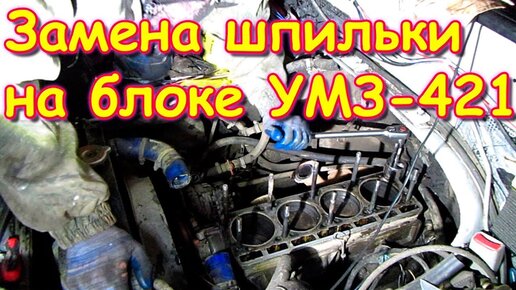 Замена шпильки
на блоке УМЗ-421